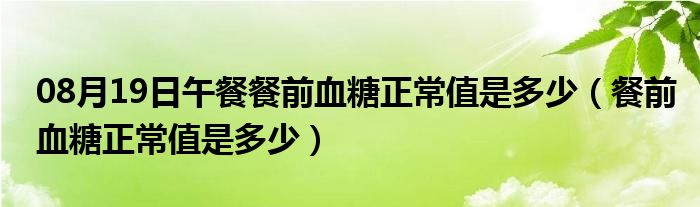 08月19日午餐餐前血糖正常值是多少（餐前血糖正常值是多少）